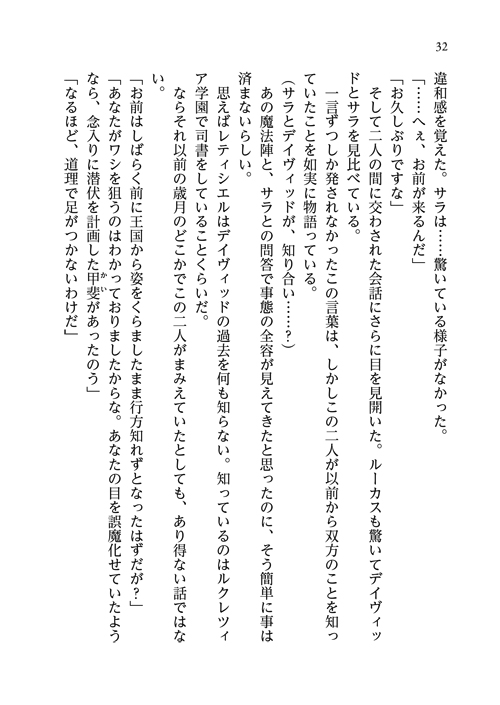 32

違和感を覚えた。サラは……驚いている様子がなかった。

「……へぇ、お前が来るんだ」

「お久しぶりですな」

そして二人の間に交わされた会話にさらに目を見開いた。ルーカスも驚いてデイヴィッドとサラを見比べている。

一言ずつしか発されなかったこの言葉は、しかしこの二人が以前から双方のことを知っていたことを如実に物語っている。

（サラとデイヴィッドが、知り合い……？）

あの魔法陣と、サラとの問答で事態の全容が見えてきたと思ったのに、そう簡単に事は済まないらしい。

思えばレティシエルはデイヴィッドの過去を何も知らない。知っているのはルクレツィア学園で司書をしていることくらいだ。

ならそれ以前の歳月のどこかでこの二人がまみえていたとしても、あり得ない話ではない。

「お前はしばらく前に王国から姿をくらましたまま行方知れずとなったはずだが？」

「あなたがワシを狙うのはわかっておりましたからな。あなたの目を誤魔化せていたようなら、念入りに潜伏を計画した甲斐があったのう」

「なるほど、道理で足がつかないわけだ」